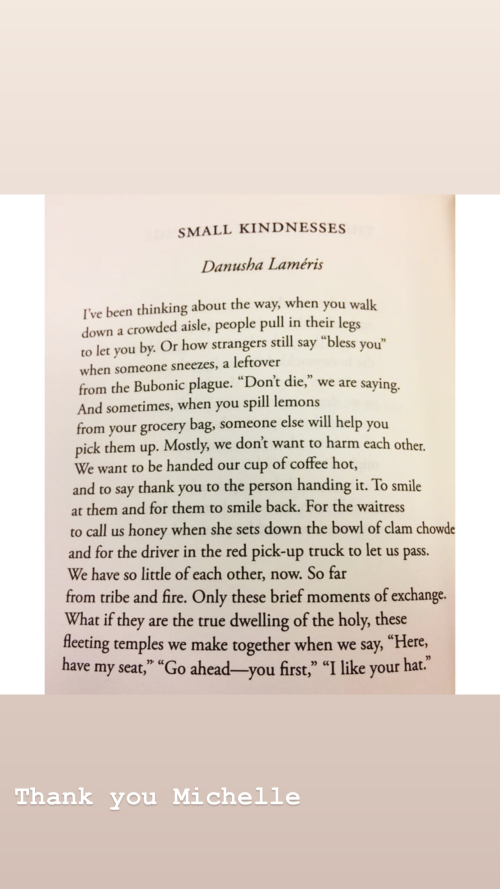 SMALL KINDNESSES

Danusha Laméris

I've been thinking about the way, when you walk
down a crowded aisle, people pull in their legs
to let you by. Or how strangers still say "bless you"
when someone sneezes, a leftover
from the Bubonic plague. "Don't die," we are saying.
And sometimes, when you spill lemons
from your grocery bag, someone else will help you
pick them up. Mostly, we don't want to harm each other.
We want to be handed our cup of coffee hot,
and to say thank you to the person handing it. To smile
at them and for them to smile back. For the waitress
to call us honey when she sets down the bowl of clam chowde
and for the driver in the red pick-up truck to let us pass.
We have so little of each other, now. So far
from tribe and fire. Only these brief moments of exchange.
What if they are the true dwelling of the holy, these
fleeting temples we make together when we say, "Here,
have my seat," "Go ahead—you first," "I like your hat."

Thank you Michelle